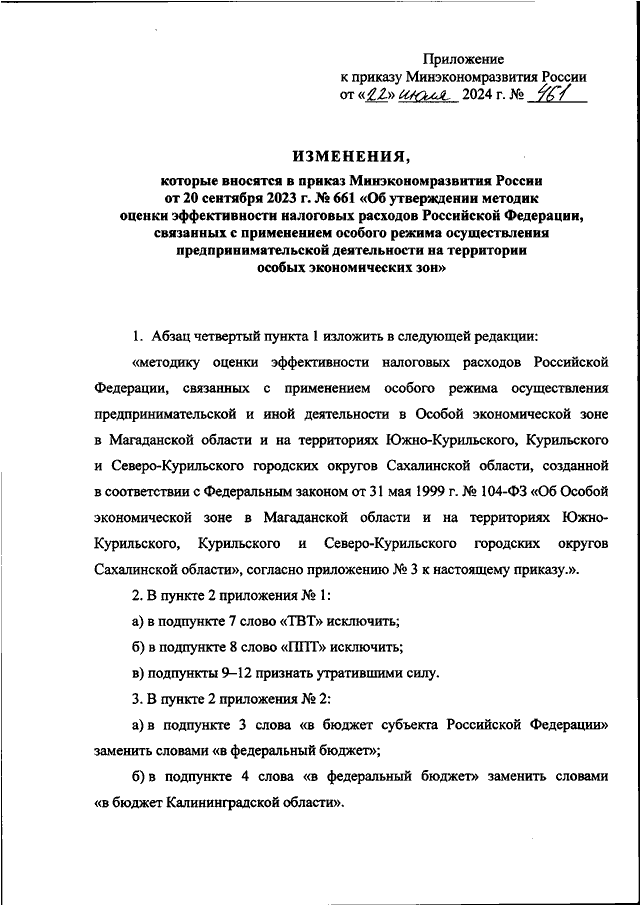 Приложение
к приказу Минэкономразвития России
от «22» июля 2024 г. № 461

ИЗМЕНЕНИЯ,

которые вносятся в приказ Минэкономразвития России от 20 сентября 2023 г. № 661 «Об утверждении методик оценки эффективности налоговых расходов Российской Федерации, связанных с применением особого режима осуществления предпринимательской деятельности на территории особых экономических зон»

1. Абзац четвертый пункта 1 изложить в следующей редакции:

«методику оценки эффективности налоговых расходов Российской Федерации, связанных с применением особого режима осуществления предпринимательской и иной деятельности в Особой экономической зоне в Магаданской области и на территориях Южно-Курильского, Курильского и Северо-Курильского городских округов Сахалинской области, созданной в соответствии с Федеральным законом от 31 мая 1999 г. № 104-ФЗ «Об Особой экономической зоне в Магаданской области и на территориях Южно-Курильского, Курильского и Северо-Курильского городских округов Сахалинской области», согласно приложению № 3 к настоящему приказу.».

2. В пункте 2 приложения № 1:

а) в подпункте 7 слово «ТВТ» исключить;

б) в подпункте 8 слово «ППТ» исключить;

в) подпункты 9–12 признать утратившими силу.

3. В пункте 2 приложения № 2:

а) в подпункте 3 слова «в бюджет субъекта Российской Федерации» заменить словами «в федеральный бюджет»;

б) в подпункте 4 слова «в федеральный бюджет» заменить словами «в бюджет Калининградской области».